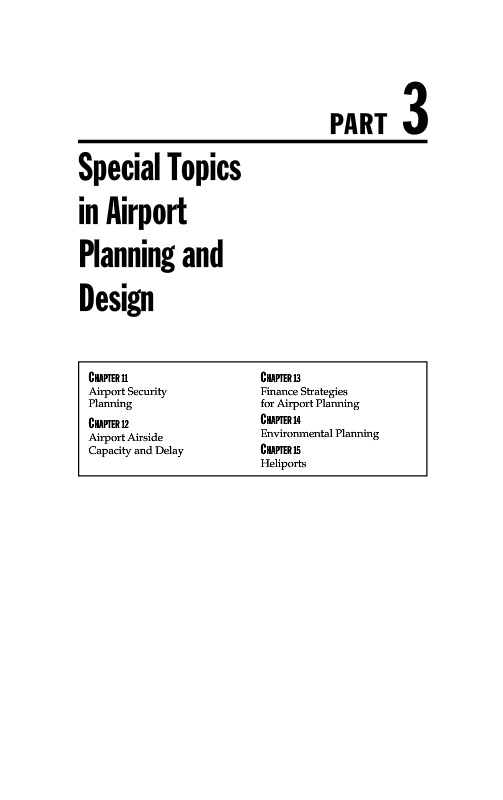 PART 3

Special Topics in Airport Planning and Design

CHAPTER 11
Airport Security Planning

CHAPTER 12
Airport Airside Capacity and Delay

CHAPTER 13
Finance Strategies for Airport Planning

CHAPTER 14
Environmental Planning

CHAPTER 15
Heliports